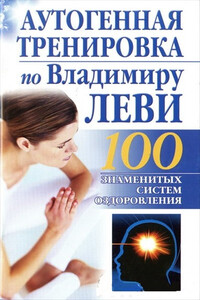 АУТОГЕННАЯ ТРЕНИРОВКА
по Владимиру
ЛЕВИ

100
ЗНАМЕНИТЫХ
СИСТЕМ
ОЗДОРОВЛЕНИЯ